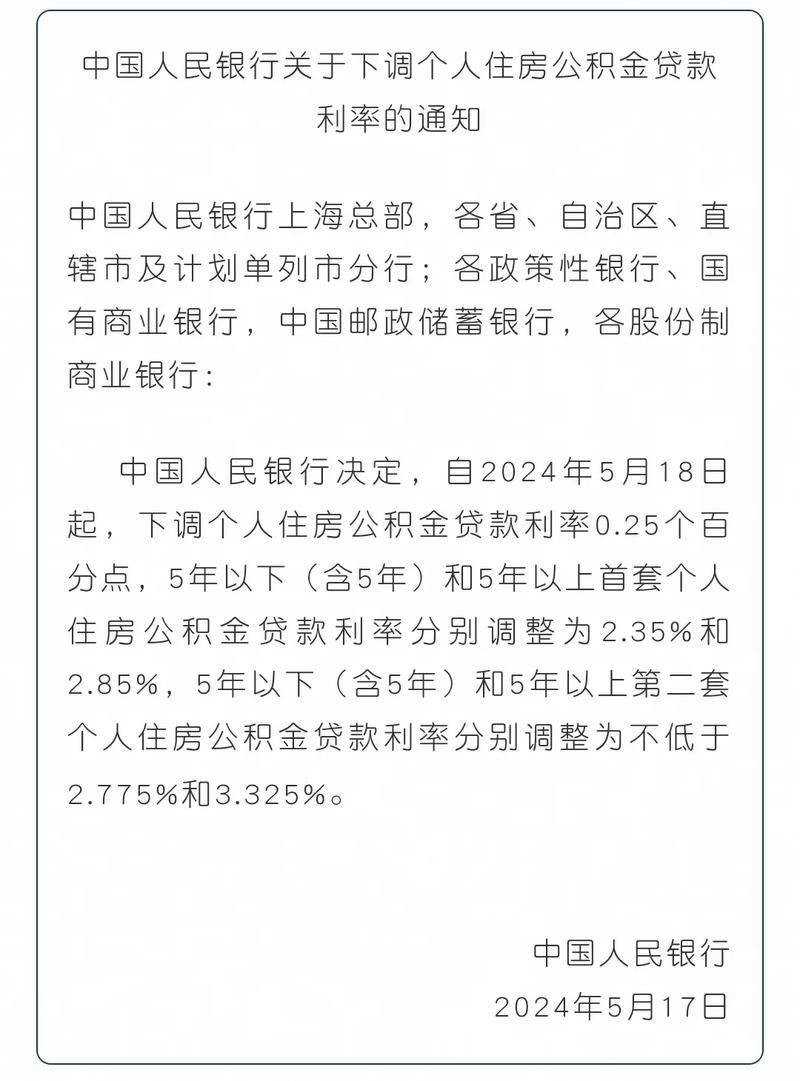 中国人民银行关于下调个人住房公积金贷款利率的通知

中国人民银行上海总部，各省、自治区、直辖市及计划单列市分行；各政策性银行、国有商业银行，中国邮政储蓄银行，各股份制商业银行：

中国人民银行决定，自2024年5月18日起，下调个人住房公积金贷款利率0.25个百分点，5年以下（含5年）和5年以上首套个人住房公积金贷款利率分别调整为2.35%和2.85%，5年以下（含5年）和5年以上第二套个人住房公积金贷款利率分别调整为不低于2.775%和3.325%。

中国人民银行
2024年5月17日